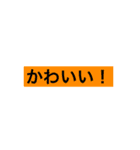 かわいい！